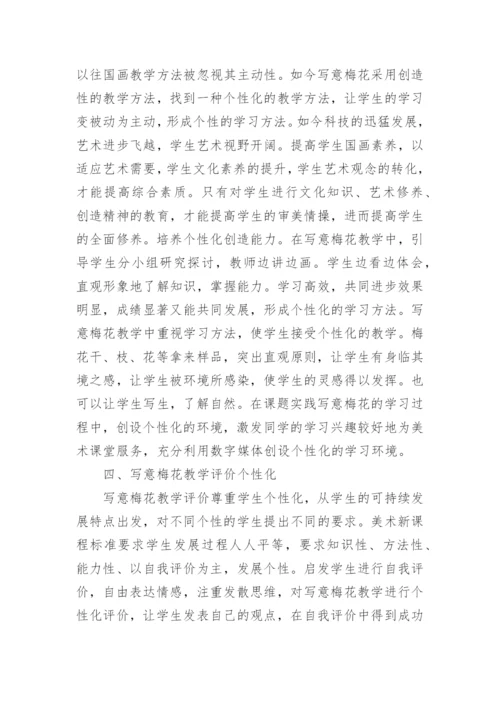 以往国画教学方法被忽视其主动性。如今写意梅花采用创造性的教学方法，找到一种个性化的教学方法，让学生的学习变被动为主动，形成个性的学习方法。如今科技的迅猛发展，艺术进步飞越，学生艺术视野开阔。提高学生国画素养，以适应艺术需要，学生文化素养的提升，学生艺术观念的转化，才能提高综合素质。只有对学生进行文化知识、艺术修养、创造精神的教育，才能提高学生的审美情操，进而提高学生的全面修养。培养个性化创造能力。在写意梅花教学中，引导学生分小组研究探讨，教师边讲边画。学生边看边体会，直观形象地了解知识，掌握能力。学习高效，共同进步效果明显，成绩显著又能共同发展，形成个性化的学习方法。写意梅花教学中重视学习方法，使学生接受个性化的教学。梅花干、枝、花等拿来样品，突出直观原则，让学生有身临其境之感，让学生被环境所感染，使学生的灵感得以发挥。也可以让学生写生，了解自然。在课题实践写意梅花的学习过程中，创设个性化的环境，激发同学的学习兴趣较好地为美术课堂服务，充分利用数字媒体创设个性化的学习环境。

四、写意梅花教学评价个性化

写意梅花教学评价尊重学生个性化，从学生的可持续发展特点出发，对不同个性的学生提出不同的要求。美术新课程标准要求学生发展过程人人平等，要求知识性、方法性、能力性、以自我评价为主，发展个性。启发学生进行自我评价，自由表达情感，注重发散思维，对写意梅花教学进行个性化评价，让学生发表自己的观点，在自我评价中得到成功